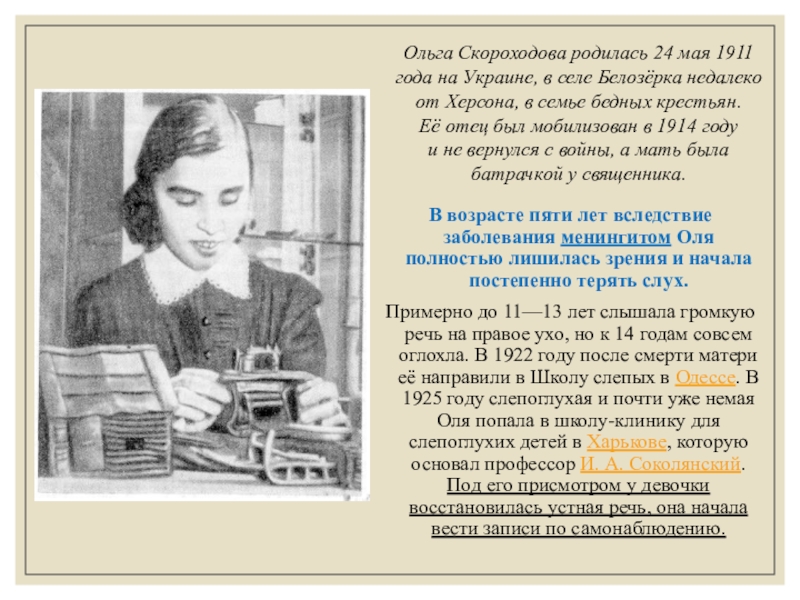 Ольга Скороходова родилась 24 мая 1911 года на Украине, в селе Белозёрка недалеко от Херсона, в семье бедных крестьян. Её отец был мобилизован в 1914 году и не вернулся с войны, а мать была батрачкой у священника.

В возрасте пяти лет вследствие заболевания менингитом Оля полностью лишилась зрения и начала постепенно терять слух.

Примерно до 11—13 лет слышала громкую речь на правое ухо, но к 14 годам совсем оглохла. В 1922 году после смерти матери её направили в Школу слепых в Одессе. В 1925 году слепоглухая и почти уже немая Оля попала в школу-клинику для слепоглухих детей в Харькове, которую основал профессор И. А. Соколянский. Под его присмотром у девочки восстановилась устная речь, она начала вести записи по самонаблюдению.